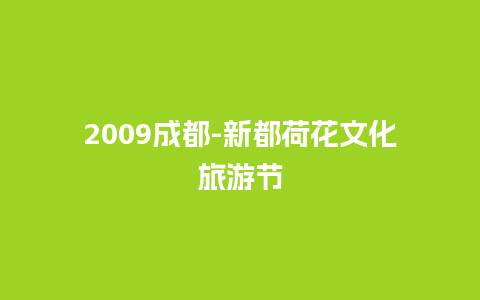 2009成都-新都荷花文化旅游节